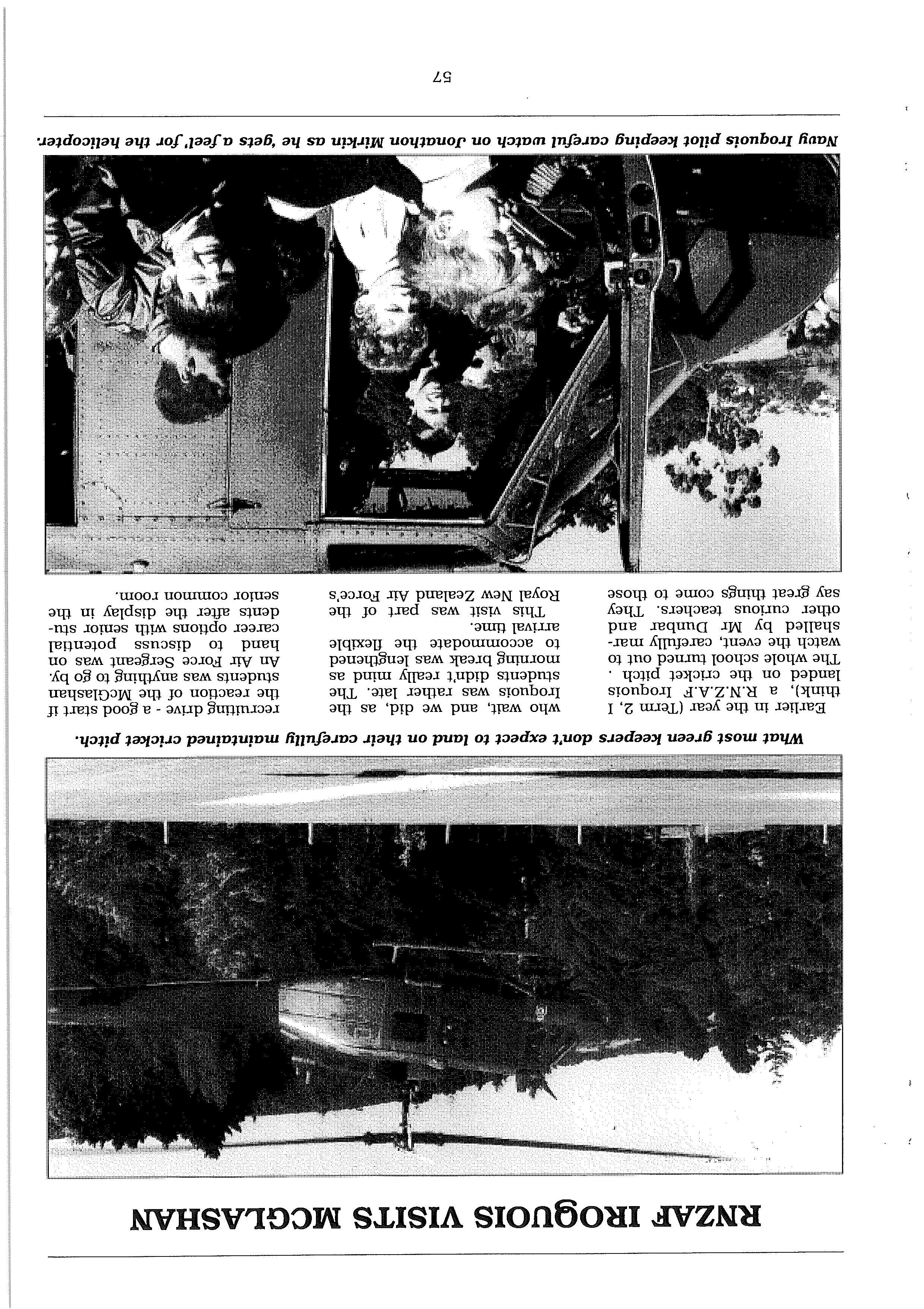 RNZAF IROQUOIS VISITS MCGLASHAN

What most green keepers don't expect to land on their carefully maintained cricket pitch.

Earlier in the year (Term 2, I think), a R.N.Z.A.F Iroquois landed on the cricket pitch . The whole school turned out to watch the event, carefully marshalled by Mr Dunbar and other curious teachers. They say great things come to those who wait, and we did, as the Iroquois was rather late. The students didn't really mind as morning break was lengthened to accommodate the flexible arrival time.

This visit was part of the Royal New Zealand Air Force's recruiting drive - a good start if the reaction of the McGlashan students was anything to go by. An Air Force Sergeant was on hand to discuss potential career options with senior students after the display in the senior common room.

Navy Iroquois pilot keeping careful watch on Jonathon Mirkin as he 'gets a feel' for the helicopter.

57